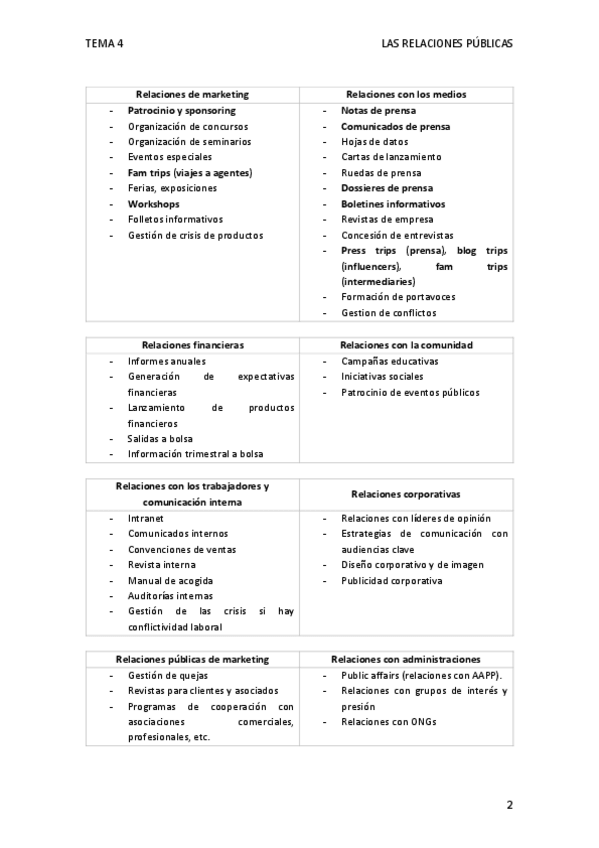 TEMA 4

LAS RELACIONES PÚBLICAS

| Relaciones de marketing | Relaciones con los medios |
|---|---|
| - Patrocinio y sponsoring<br>- Organización de concursos<br>- Organización de seminarios<br>- Eventos especiales<br>- Fam trips (viajes a agentes)<br>- Ferias, exposiciones<br>- Workshops<br>- Folletos informativos<br>- Gestión de crisis de productos | - Notas de prensa<br>- Comunicados de prensa<br>- Hojas de datos<br>- Cartas de lanzamiento<br>- Ruedas de prensa<br>- Dossieres de prensa<br>- Boletines informativos<br>- Revistas de empresa<br>- Concesión de entrevistas<br>- Press trips (prensa), blog trips (influencers), fam trips (intermediaries)<br>- Formación de portavoces<br>- Gestion de conflictos |

| Relaciones financieras | Relaciones con la comunidad |
|---|---|
| - Informes anuales<br>- Generación de expectativas financieras<br>- Lanzamiento de productos financieros<br>- Salidas a bolsa<br>- Información trimestral a bolsa | - Campañas educativas<br>- Iniciativas sociales<br>- Patrocinio de eventos públicos |

| Relaciones con los trabajadores y comunicación interna | Relaciones corporativas |
|---|---|
| - Intranet<br>- Comunicados internos<br>- Convenciones de ventas<br>- Revista interna<br>- Manual de acogida<br>- Auditorías internas<br>- Gestión de las crisis si hay conflictividad laboral | - Relaciones con líderes de opinión<br>- Estrategias de comunicación con audiencias clave<br>- Diseño corporativo y de imagen<br>- Publicidad corporativa |

| Relaciones públicas de marketing | Relaciones con administraciones |
|---|---|
| - Gestión de quejas<br>- Revistas para clientes y asociados<br>- Programas de cooperación con asociaciones comerciales, profesionales, etc. | - Public affairs (relaciones con AAPP).<br>- Relaciones con grupos de interés y presión<br>- Relaciones con ONGs |

2